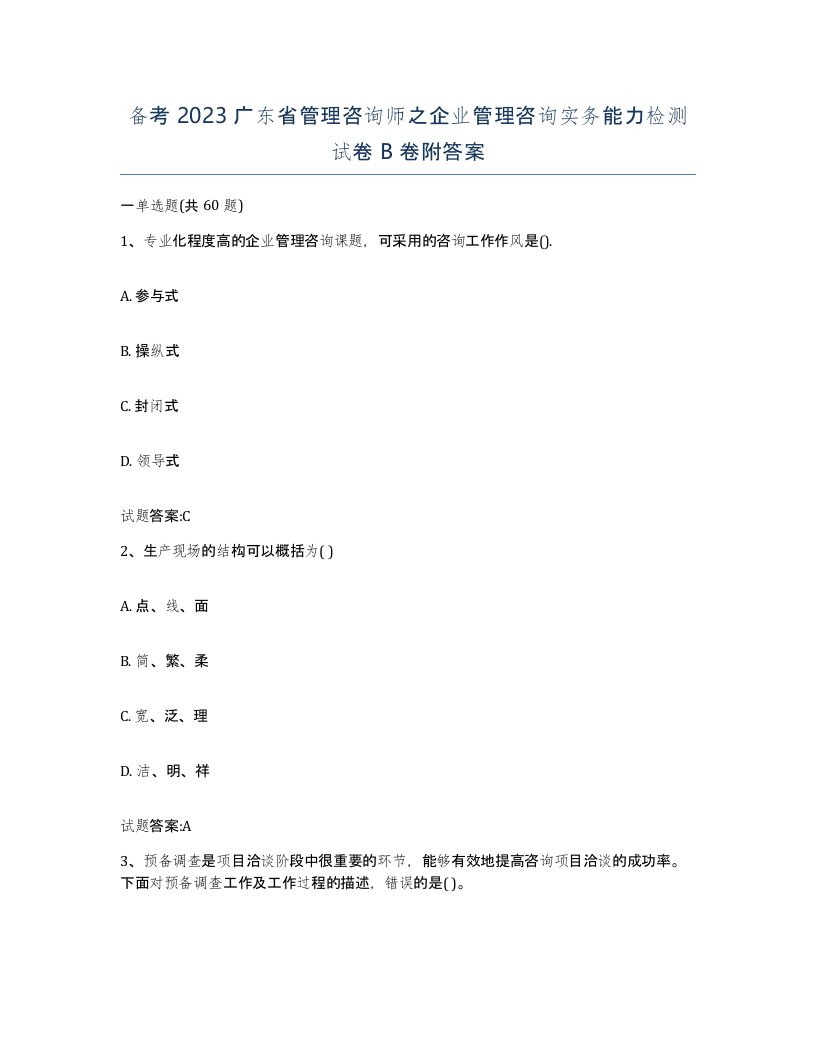 备考 2023 广东省管理咨询师之企业管理咨询实务能力检测试卷 B 卷附答案

一单选题(共 60 题)

1、专业化程度高的企业管理咨询课题，可采用的咨询工作作风是().

A. 参与式

B. 操纵式

C. 封闭式

D. 领导式

试题答案:C

2、生产现场的结构可以概括为( )

A. 点、线、面

B. 简、繁、柔

C. 宽、泛、理

D. 洁、明、祥

试题答案:A

3、预备调查是项目洽谈阶段中很重要的环节，能够有效地提高咨询项目洽谈的成功率。下面对预备调查工作及工作过程的描述，错误的是( )。